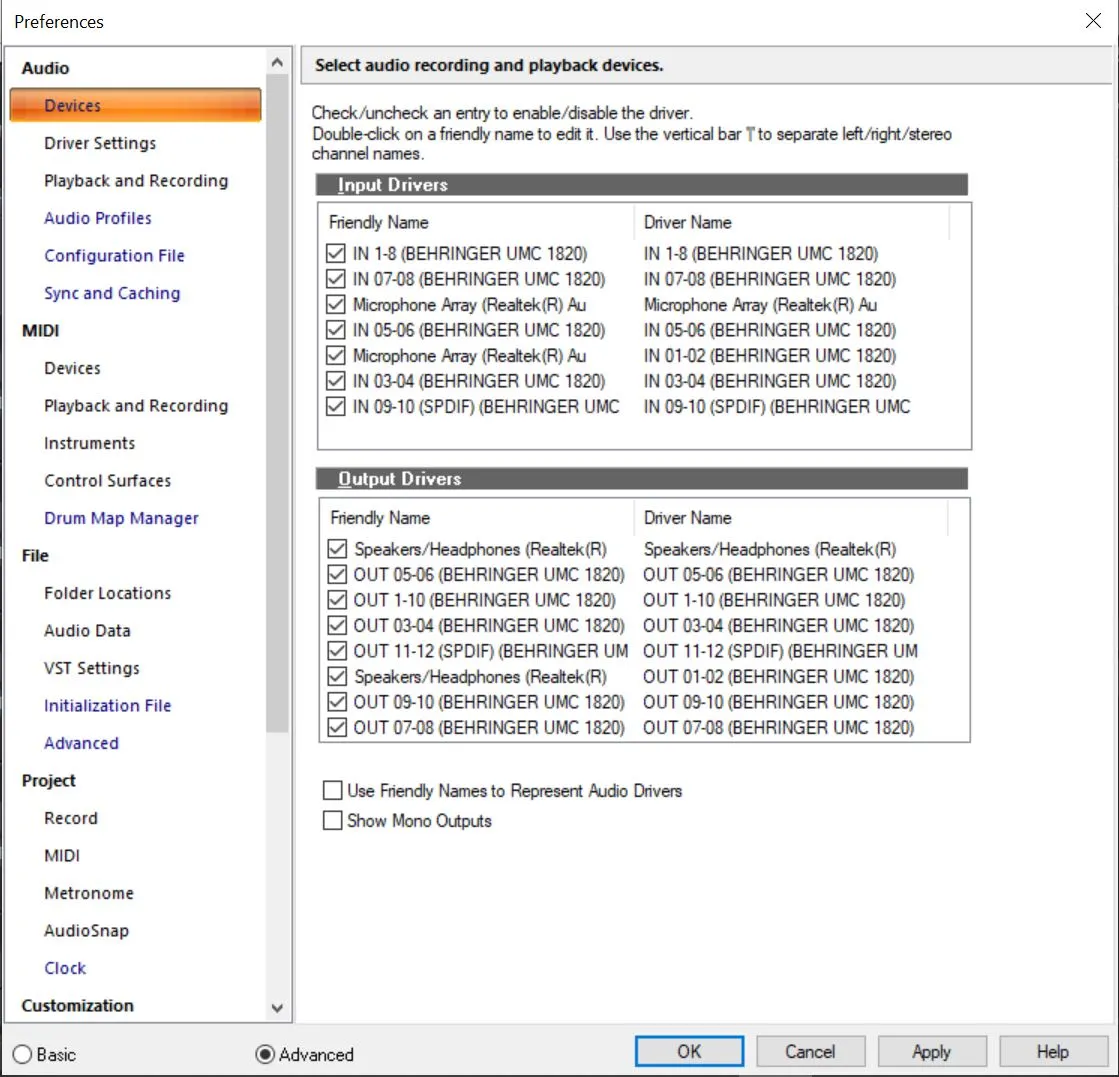 Preferences

Audio
Devices
Driver Settings
Playback and Recording
Audio Profiles
Configuration File
Sync and Caching
MIDI
Devices
Playback and Recording
Instruments
Control Surfaces
Drum Map Manager
File
Folder Locations
Audio Data
VST Settings
Initialization File
Advanced
Project
Record
MIDI
Metronome
AudioSnap
Clock
Customization

Select audio recording and playback devices.

Check/uncheck an entry to enable/disable the driver.
Double-click on a friendly name to edit it. Use the vertical bar '|' to separate left/right/stereo channel names.

Input Drivers

| Friendly Name | Driver Name |
|---|---|
| IN 1-8 (BEHRINGER UMC 1820) | IN 1-8 (BEHRINGER UMC 1820) |
| IN 07-08 (BEHRINGER UMC 1820) | IN 07-08 (BEHRINGER UMC 1820) |
| Microphone Array (Realtek(R) Au | Microphone Array (Realtek(R) Au |
| IN 05-06 (BEHRINGER UMC 1820) | IN 05-06 (BEHRINGER UMC 1820) |
| Microphone Array (Realtek(R) Au | IN 01-02 (BEHRINGER UMC 1820) |
| IN 03-04 (BEHRINGER UMC 1820) | IN 03-04 (BEHRINGER UMC 1820) |
| IN 09-10 (SPDIF) (BEHRINGER UMC | IN 09-10 (SPDIF) (BEHRINGER UMC |

Output Drivers

| Friendly Name | Driver Name |
|---|---|
| Speakers/Headphones (Realtek(R) | Speakers/Headphones (Realtek(R) |
| OUT 05-06 (BEHRINGER UMC 1820) | OUT 05-06 (BEHRINGER UMC 1820) |
| OUT 1-10 (BEHRINGER UMC 1820) | OUT 1-10 (BEHRINGER UMC 1820) |
| OUT 03-04 (BEHRINGER UMC 1820) | OUT 03-04 (BEHRINGER UMC 1820) |
| OUT 11-12 (SPDIF) (BEHRINGER UM | OUT 11-12 (SPDIF) (BEHRINGER UM |
| Speakers/Headphones (Realtek(R) | OUT 01-02 (BEHRINGER UMC 1820) |
| OUT 09-10 (BEHRINGER UMC 1820) | OUT 09-10 (BEHRINGER UMC 1820) |
| OUT 07-08 (BEHRINGER UMC 1820) | OUT 07-08 (BEHRINGER UMC 1820) |

Use Friendly Names to Represent Audio Drivers
Show Mono Outputs

Basic
Advanced
OK
Cancel
Apply
Help